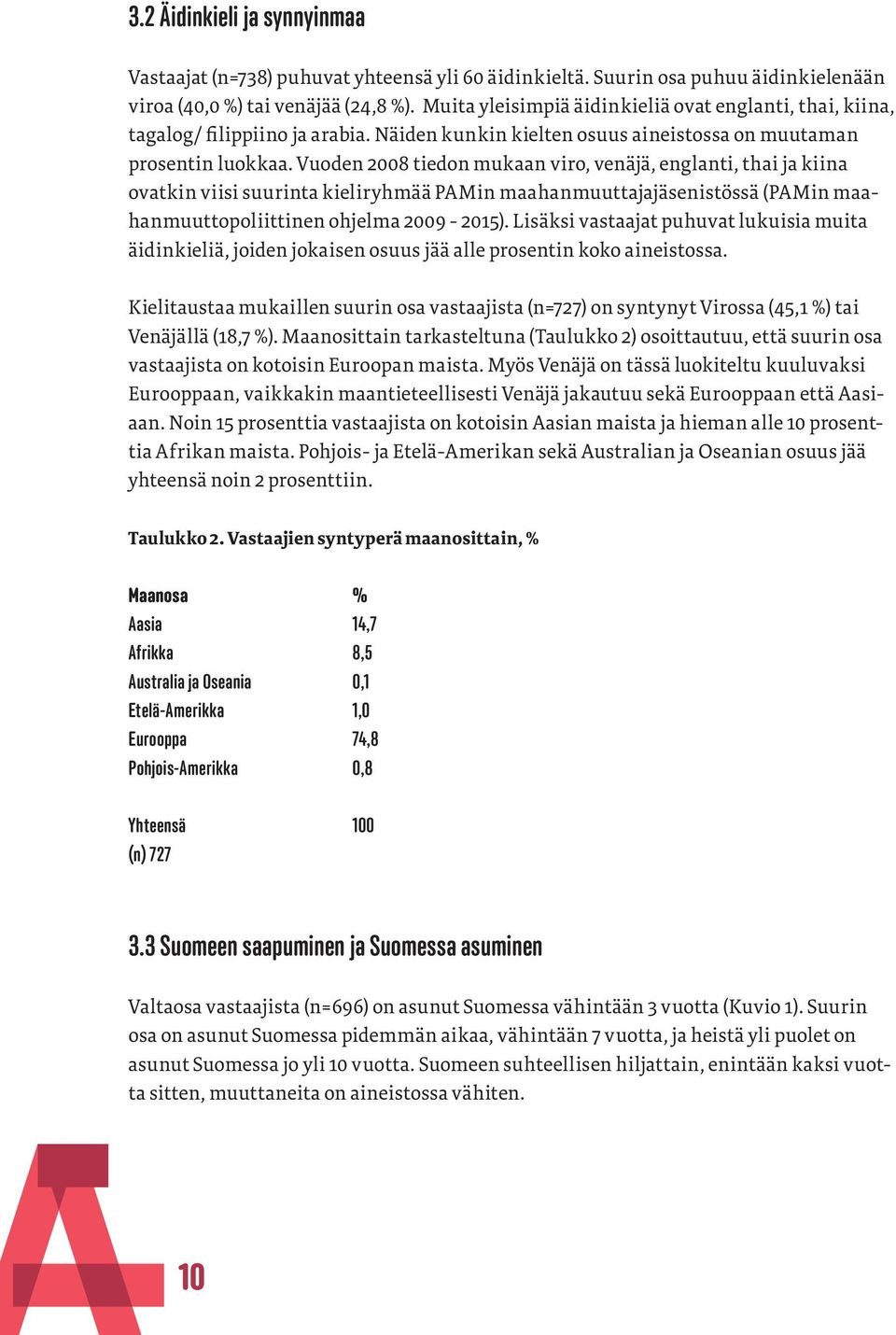 3.2 Äidinkieli ja synnyinmaa

Vastaajat (n=738) puhuvat yhteensä yli 60 äidinkieltä. Suurin osa puhuu äidinkielenään viroa (40,0 %) tai venäjää (24,8 %). Muita yleisimpiä äidinkieliä ovat englanti, thai, kiina, tagalog/ filippiino ja arabia. Näiden kunkin kielten osuus aineistossa on muutaman prosentin luokkaa. Vuoden 2008 tiedon mukaan viro, venäjä, englanti, thai ja kiina ovatkin viisi suurinta kieliryhmää PAMin maahanmuuttajajäsenistössä (PAMin maahanmuuttopoliittinen ohjelma 2009 - 2015). Lisäksi vastaajat puhuvat lukuisia muita äidinkieliä, joiden jokaisen osuus jää alle prosentin koko aineistossa.

Kielitaustaa mukaillen suurin osa vastaajista (n=727) on syntynyt Virossa (45,1 %) tai Venäjällä (18,7 %). Maanosittain tarkasteltuna (Taulukko 2) osoittautuu, että suurin osa vastaajista on kotoisin Euroopan maista. Myös Venäjä on tässä luokiteltu kuuluvaksi Eurooppaan, vaikkakin maantieteellisesti Venäjä jakautuu sekä Eurooppaan että Aasiaan. Noin 15 prosenttia vastaajista on kotoisin Aasian maista ja hieman alle 10 prosenttia Afrikan maista. Pohjois- ja Etelä-Amerikan sekä Australian ja Oseanian osuus jää yhteensä noin 2 prosenttiin.

Taulukko 2. Vastaajien syntyperä maanosittain, %

| Maanosa | % |
|---|---|
| Aasia | 14,7 |
| Afrikka | 8,5 |
| Australia ja Oseania | 0,1 |
| Etelä-Amerikka | 1,0 |
| Eurooppa | 74,8 |
| Pohjois-Amerikka | 0,8 |
| Yhteensä | 100 |
| (n) 727 | |

3.3 Suomeen saapuminen ja Suomessa asuminen

Valtaosa vastaajista (n=696) on asunut Suomessa vähintään 3 vuotta (Kuvio 1). Suurin osa on asunut Suomessa pidemmän aikaa, vähintään 7 vuotta, ja heistä yli puolet on asunut Suomessa jo yli 10 vuotta. Suomeen suhteellisen hiljattain, enintään kaksi vuotta sitten, muuttaneita on aineistossa vähiten.

10